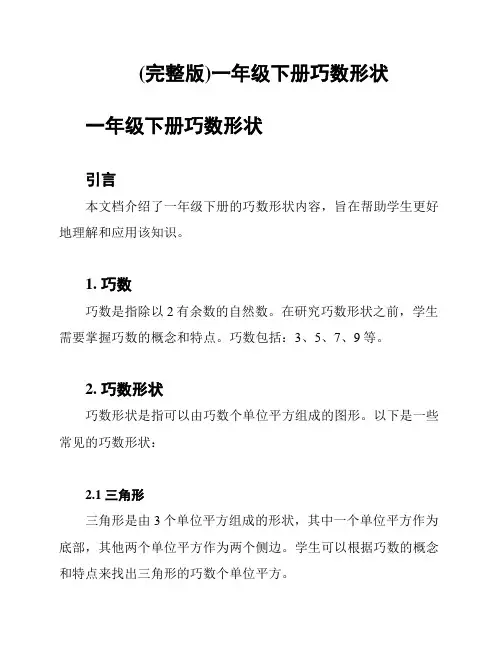 (完整版)一年级下册巧数形状

一年级下册巧数形状

引言

本文档介绍了一年级下册的巧数形状内容，旨在帮助学生更好地理解和应用该知识。

1. 巧数

巧数是指除以 2 有余数的自然数。在研究巧数形状之前，学生需要掌握巧数的概念和特点。巧数包括：3、5、7、9 等。

2. 巧数形状

巧数形状是指可以由巧数个单位平方组成的图形。以下是一些常见的巧数形状：

2.1 三角形

三角形是由 3 个单位平方组成的形状，其中一个单位平方作为底部，其他两个单位平方作为两个侧边。学生可以根据巧数的概念和特点来找出三角形的巧数个单位平方。